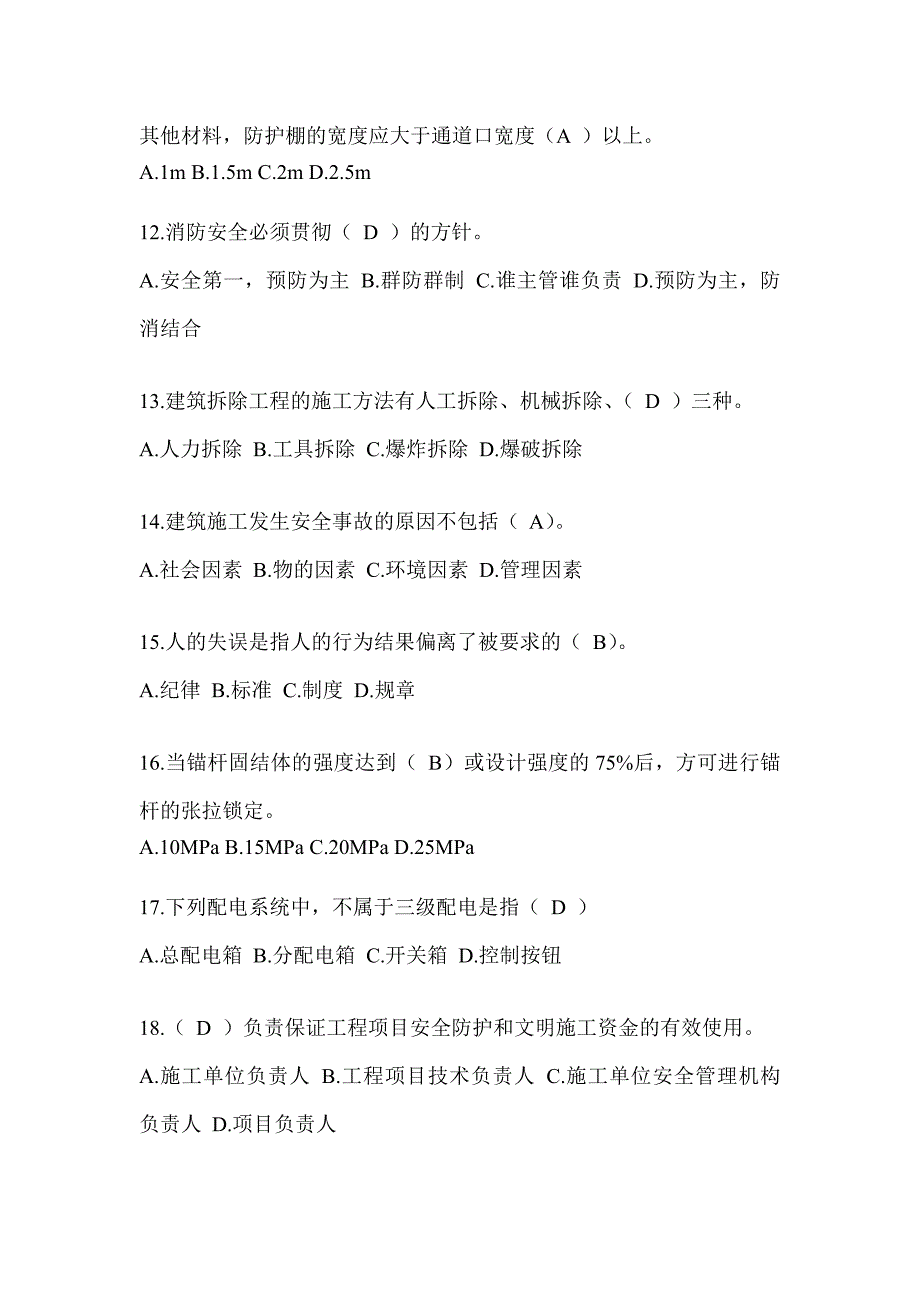 其他材料，防护棚的宽度应大于通道口宽度（A ）以上。
A.1m B.1.5m C.2m D.2.5m

12.消防安全必须贯彻（ D ）的方针。
A.安全第一，预防为主 B.群防群制 C.谁主管谁负责 D.预防为主，防消结合

13.建筑拆除工程的施工方法有人工拆除、机械拆除、（ D ）三种。
A.人力拆除 B.工具拆除 C.爆炸拆除 D.爆破拆除

14.建筑施工发生安全事故的原因不包括（ A）。
A.社会因素 B.物的因素 C.环境因素 D.管理因素

15.人的失误是指人的行为结果偏离了被要求的（ B）。
A.纪律 B.标准 C.制度 D.规章

16.当锚杆固结体的强度达到（ B）或设计强度的 75%后，方可进行锚杆的张拉锁定。
A.10MPa B.15MPa C.20MPa D.25MPa

17.下列配电系统中，不属于三级配电是指（ D ）
A.总配电箱 B.分配电箱 C.开关箱 D.控制按钮

18.（ D ）负责保证工程项目安全防护和文明施工资金的有效使用。
A.施工单位负责人 B.工程项目技术负责人 C.施工单位安全管理机构负责人 D.项目负责人